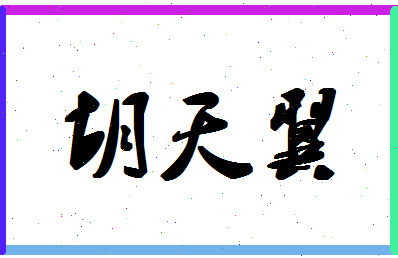 胡天翼